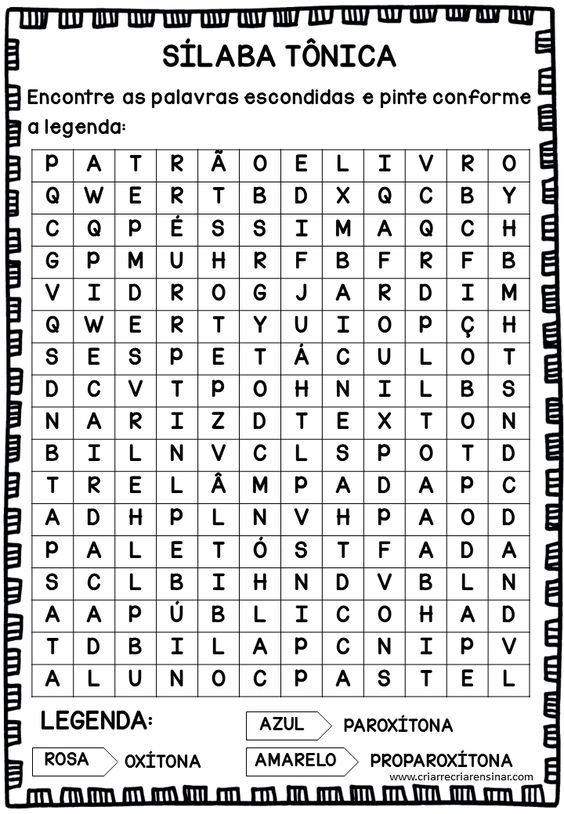 SÍLABA TÔNICA

Encontre as palavras escondidas e pinte conforme a legenda:

| P | A | T | R | Ã | O | E | L | I | V | R | O |
|---|---|---|---|---|---|---|---|---|---|---|---|
| Q | W | E | R | T | B | D | X | Q | C | B | Y |
| C | Q | P | É | S | S | I | M | A | Q | C | H |
| G | P | M | U | H | R | F | B | F | R | F | B |
| V | I | D | R | O | G | J | A | R | D | I | M |
| Q | W | E | R | T | Y | U | I | O | P | Ç | H |
| S | E | S | P | E | T | Á | C | U | L | O | T |
| D | C | V | T | P | O | H | N | I | L | B | S |
| N | A | R | I | Z | D | T | E | X | T | O | N |
| B | I | L | N | V | C | L | S | P | O | T | D |
| T | R | E | L | Â | M | P | A | D | A | P | C |
| A | D | H | P | L | N | V | H | P | A | O | D |
| P | A | L | E | T | Ó | S | T | F | A | D | A |
| S | C | L | B | I | H | N | D | V | B | L | N |
| A | A | P | Ú | B | L | I | C | O | H | A | D |
| T | D | B | I | L | A | P | C | N | I | P | V |
| A | L | U | N | O | C | P | A | S | T | E | L |

LEGENDA:

AZUL PAROXÍTONA

ROSA OXÍTONA

AMARELO PROPAROXÍTONA

www.criarrecriarensinar.com